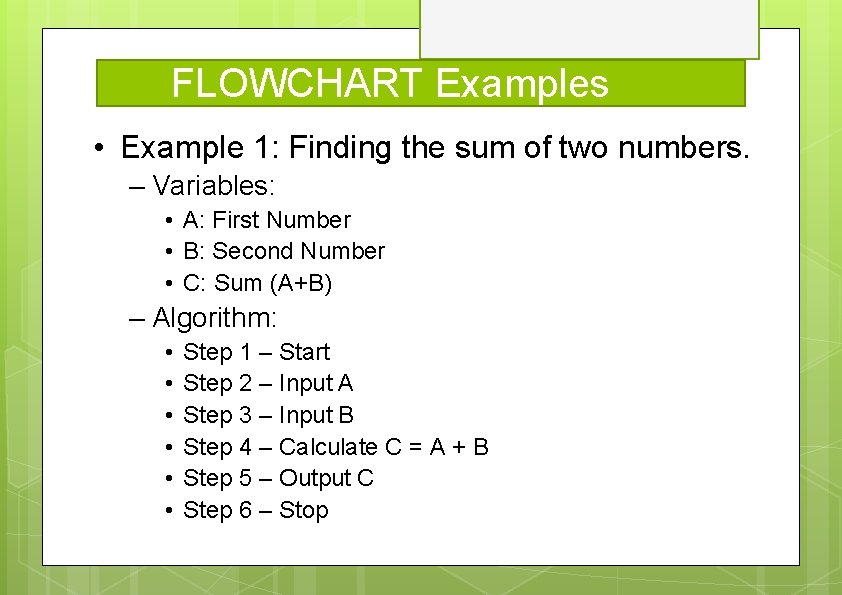 FLOWCHART Examples

• Example 1: Finding the sum of two numbers.

– Variables:

• A: First Number
• B: Second Number
• C: Sum (A+B)

– Algorithm:

• Step 1 – Start
• Step 2 – Input A
• Step 3 – Input B
• Step 4 – Calculate C = A + B
• Step 5 – Output C
• Step 6 – Stop